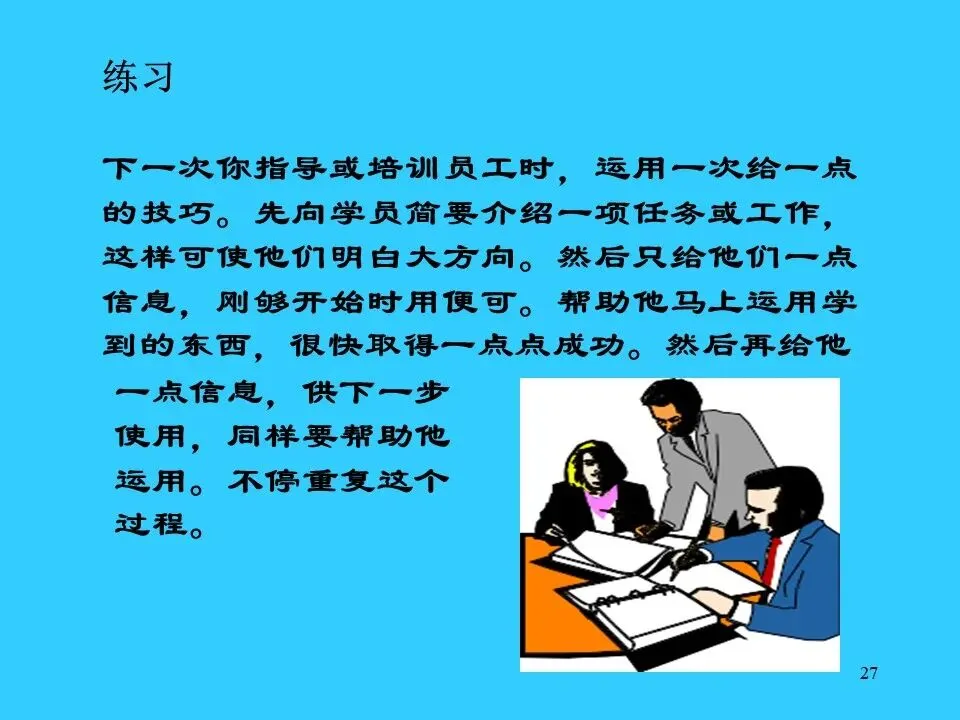 练习

下一次你指导或培训员工时，运用一次给一点的技巧。先向学员简要介绍一项任务或工作，这样可使他们明白大方向。然后只给他们一点信息，刚够开始时用便可。帮助他马上运用学到的东西，很快取得一点点成功。然后再给他一点信息，供下一步使用，同样要帮助他运用。不停重复这个过程。

27